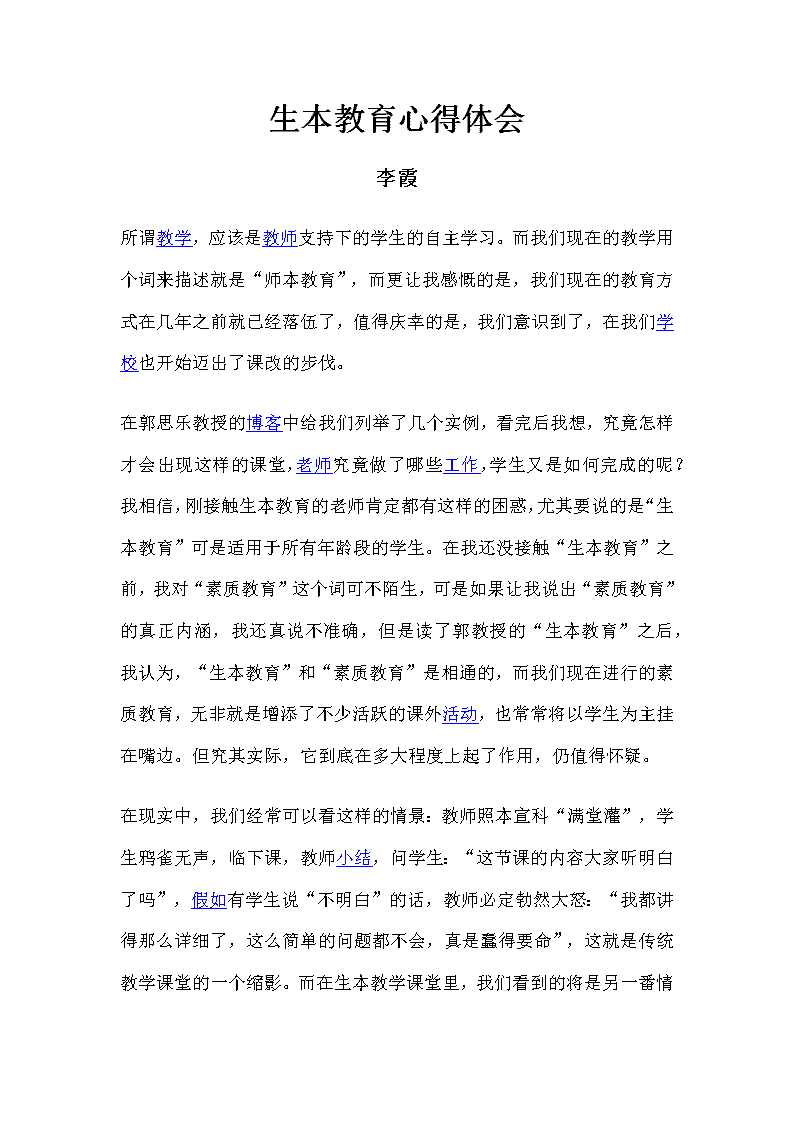 生本教育心得体会

李霞

所谓教学，应该是教师支持下的学生的自主学习。而我们现在的教学用个词来描述就是“师本教育”，而更让我感慨的是，我们现在的教育方式在几年之前就已经落伍了，值得庆幸的是，我们意识到了，在我们学校也开始迈出了课改的步伐。

在郭思乐教授的博客中给我们列举了几个实例，看完后我想，究竟怎样才会出现这样的课堂，老师究竟做了哪些工作，学生又是如何完成的呢？我相信，刚接触生本教育的老师肯定都有这样的困惑，尤其要说的是“生本教育”可是适用于所有年龄段的学生。在我还没接触“生本教育”之前，我对“素质教育”这个词可不陌生，可是如果让我说出“素质教育”的真正内涵，我还真说不准确，但是读了郭教授的“生本教育”之后，我认为，“生本教育”和“素质教育”是相通的，而我们现在进行的素质教育，无非就是增添了不少活跃的课外活动，也常常将以学生为主挂在嘴边。但究其实际，它到底在多大程度上起了作用，仍值得怀疑。

在现实中，我们经常可以看这样的情景：教师照本宣科“满堂灌”，学生鸦雀无声，临下课，教师小结，问学生：“这节课的内容大家听明白了吗”，假如有学生说“不明白”的话，教师必定勃然大怒：“我都讲得那么详细了，这么简单的问题都不会，真是蠢得要命”，这就是传统教学课堂的一个缩影。而在生本教学课堂里，我们看到的将是另一番情